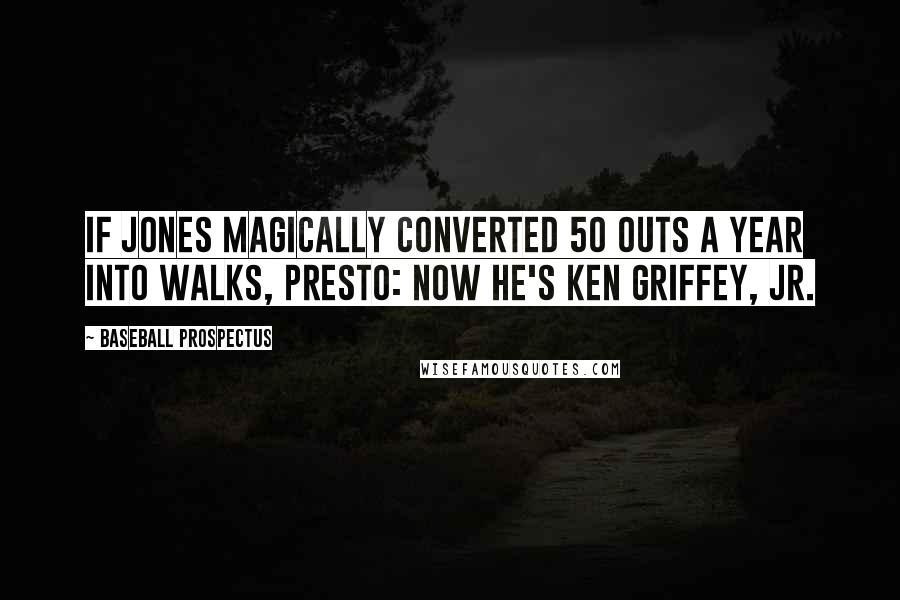 IF JONES MAGICALLY CONVERTED 50 OUTS A YEAR INTO WALKS, PRESTO: NOW HE'S KEN GRIFFEY, JR.

~ BASEBALL PROSPECTUS

WISEFAMOUSQUOTES.COM